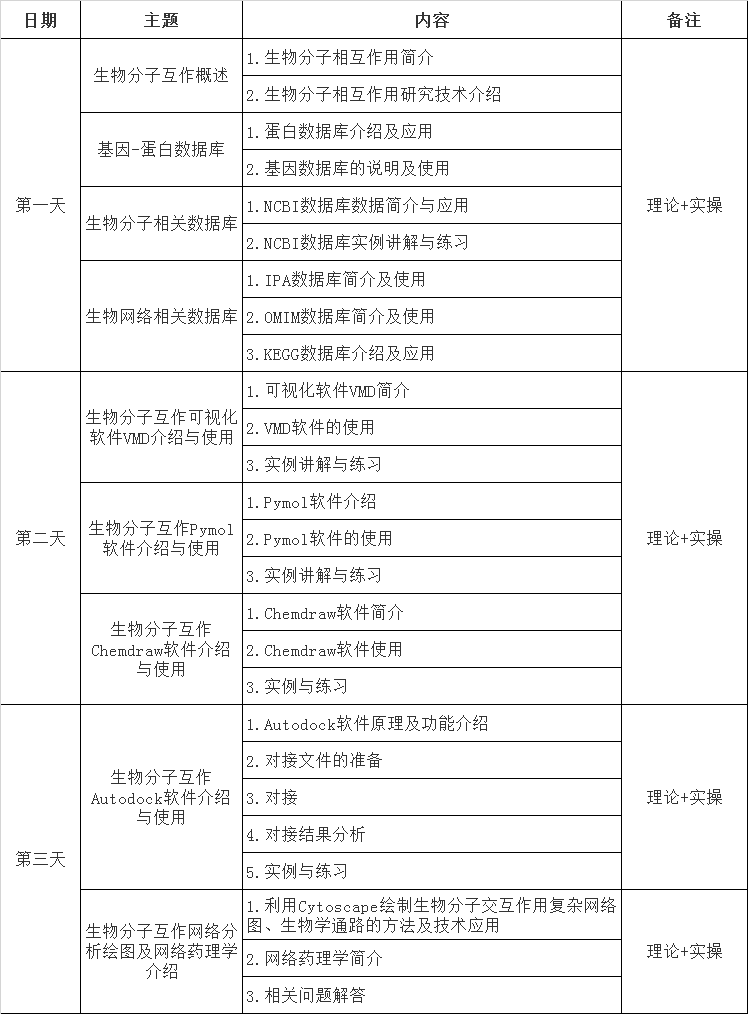 | 日期 | 主题 | 内容 | 备注 |
|---|---|---|---|
| 第一天 | 生物分子互作概述 | 1.生物分子相互作用简介 | 理论+实操 |
| | | 2.生物分子相互作用研究技术介绍 | |
| | 基因-蛋白数据库 | 1.蛋白数据库介绍及应用 | |
| | | 2.基因数据库的说明及使用 | |
| | 生物分子相关数据库 | 1.NCBI数据库数据简介与应用 | |
| | | 2.NCBI数据库实例讲解与练习 | |
| | 生物网络相关数据库 | 1.IPA数据库简介及使用 | |
| | | 2.OMIM数据库简介及使用 | |
| | | 3.KEGG数据库介绍及应用 | |
| 第二天 | 生物分子互作可视化软件VMD介绍与使用 | 1.可视化软件VMD简介 | 理论+实操 |
| | | 2.VMD软件的使用 | |
| | | 3.实例讲解与练习 | |
| | 生物分子互作Pymol软件介绍与使用 | 1.Pymol软件介绍 | |
| | | 2.Pymol软件的使用 | |
| | | 3.实例讲解与练习 | |
| | 生物分子互作Chemdraw软件介绍与使用 | 1.Chemdraw软件简介 | |
| | | 2.Chemdraw软件使用 | |
| | | 3.实例与练习 | |
| 第三天 | 生物分子互作Autodock软件介绍与使用 | 1.Autodock软件原理及功能介绍 | 理论+实操 |
| | | 2.对接文件的准备 | |
| | | 3.对接 | |
| | | 4.对接结果分析 | |
| | | 5.实例与练习 | |
| | 生物分子互作网络分析绘图及网络药理学介绍 | 1.利用Cytoscape绘制生物分子交互作用复杂网络图、生物学通路的方法及技术应用 | 理论+实操 |
| | | 2.网络药理学简介 | |
| | | 3.相关问题解答 | |